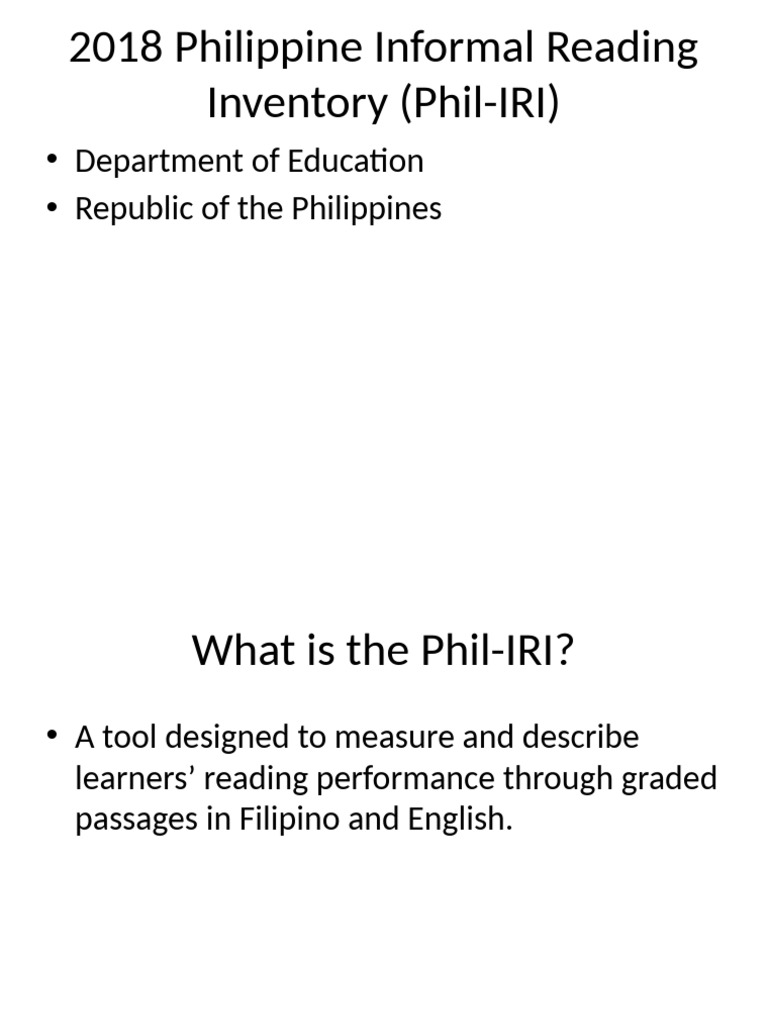 2018 Philippine Informal Reading Inventory (Phil-IRI)

• Department of Education
• Republic of the Philippines

What is the Phil-IRI?

• A tool designed to measure and describe learners' reading performance through graded passages in Filipino and English.